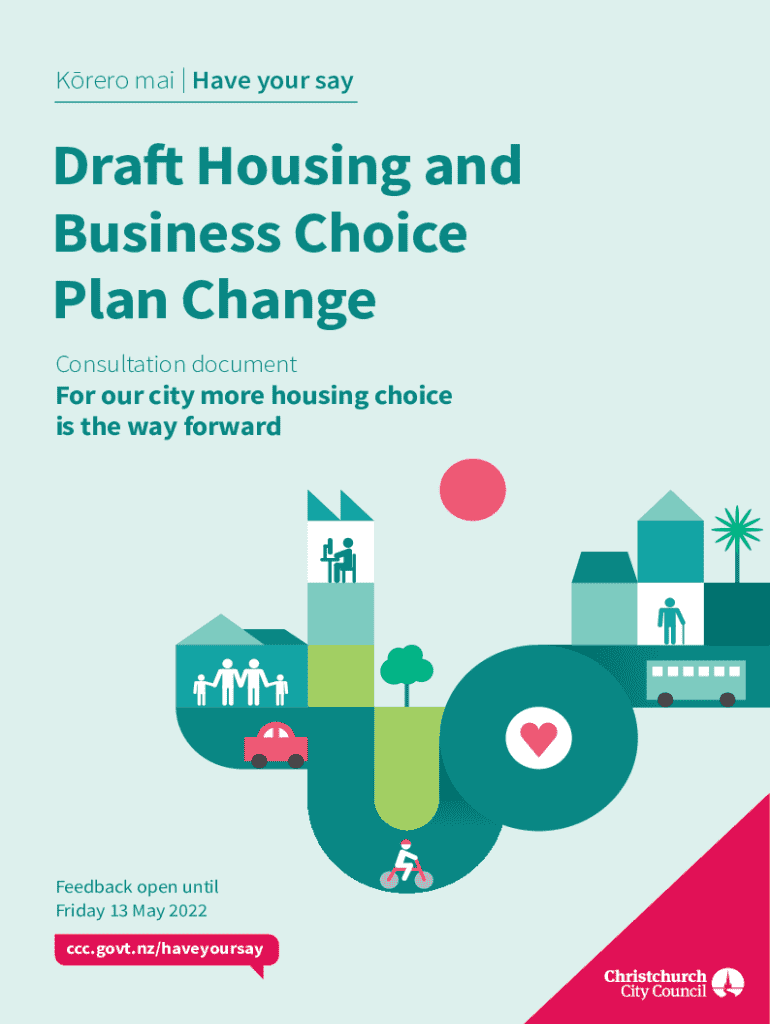 Kōrero mai | Have your say

Draft Housing and Business Choice Plan Change

Consultation document
For our city more housing choice is the way forward

Feedback open until
Friday 13 May 2022

ccc.govt.nz/haveyoursay

Christchurch
City Council